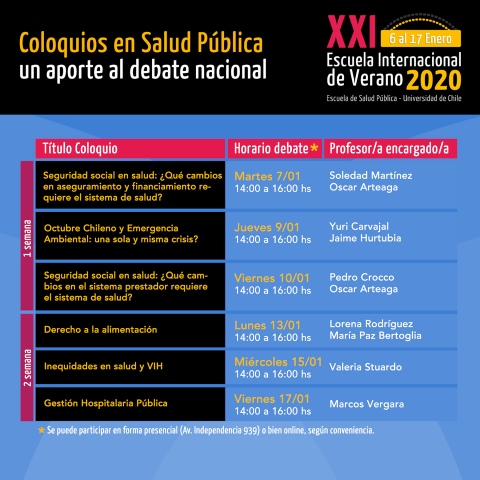 Coloquios en Salud Pública
un aporte al debate nacional

XXI
6 al 17 Enero
Escuela Internacional de Verano 2020
Escuela de Salud Pública - Universidad de Chile

| | Título Coloquio | Horario debate * | Profesor/a encargado/a |
|---|---|---|---|
| 1 semana | Seguridad social en salud: ¿Qué cambios en aseguramiento y financiamiento requiere el sistema de salud? | Martes 7/01 14:00 a 16:00 hs | Soledad Martínez Oscar Arteaga |
| 1 semana | Octubre Chileno y Emergencia Ambiental: una sola y misma crisis? | Jueves 9/01 14:00 a 16:00 hs | Yuri Carvajal Jaime Hurtubia |
| 1 semana | Seguridad social en salud: ¿Qué cambios en el sistema prestador requiere el sistema de salud? | Viernes 10/01 14:00 a 16:00 hs | Pedro Crocco Oscar Arteaga |
| 2 semana | Derecho a la alimentación | Lunes 13/01 14:00 a 16:00 hs | Lorena Rodríguez María Paz Bertoglia |
| 2 semana | Inequidades en salud y VIH | Miércoles 15/01 14:00 a 16:00 hs | Valeria Stuardo |
| 2 semana | Gestión Hospitalaria Pública | Viernes 17/01 14:00 a 16:00 hs | Marcos Vergara |

* Se puede participar en forma presencial (Av. Independencia 939) o bien online, según conveniencia.